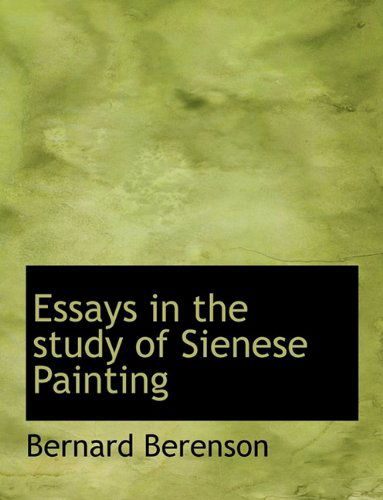 Essays in the study of Sienese Painting

Bernard Berenson